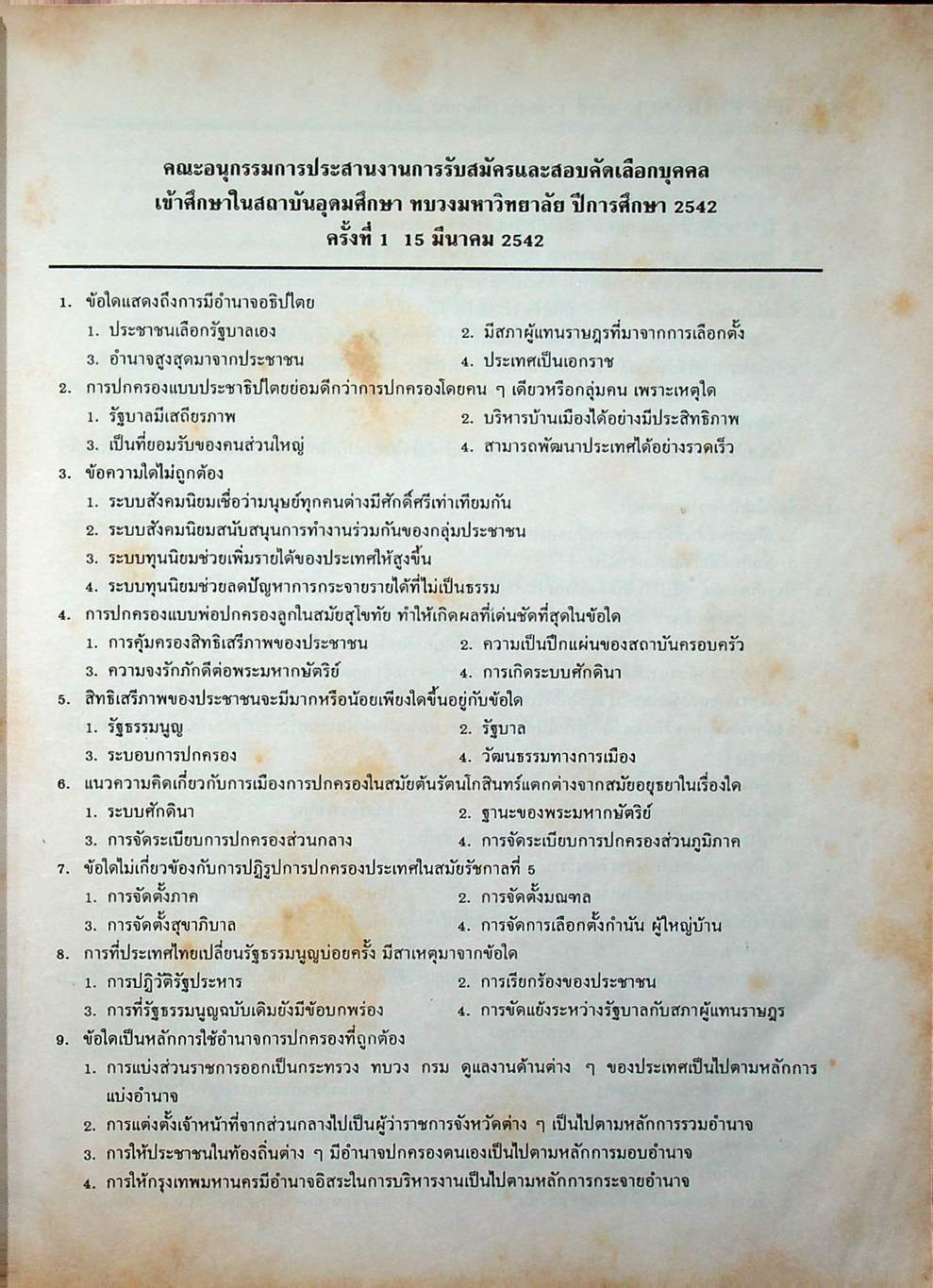 คณะอนุกรรมการประสานงานการรับสมัครและสอบคัดเลือกบุคคล
เข้าศึกษาในสถาบันอุดมศึกษา ทบวงมหาวิทยาลัย ปีการศึกษา 2542
ครั้งที่ 1 15 มีนาคม 2542

1. ข้อใดแสดงถึงการมีอำนาจอธิปไตย
1. ประชาชนเลือกรัฐบาลเอง
2. มีสภาผู้แทนราษฎรที่มาจากการเลือกตั้ง
3. อำนาจสูงสุดมาจากประชาชน
4. ประเทศเป็นเอกราช

2. การปกครองแบบประชาธิปไตยย่อมดีกว่าการปกครองโดยคน ๆ เดียวหรือกลุ่มคน เพราะเหตุใด
1. รัฐบาลมีเสถียรภาพ
2. บริหารบ้านเมืองได้อย่างมีประสิทธิภาพ
3. เป็นที่ยอมรับของคนส่วนใหญ่
4. สามารถพัฒนาประเทศได้อย่างรวดเร็ว

3. ข้อความใดไม่ถูกต้อง
1. ระบบสังคมนิยมเชื่อว่ามนุษย์ทุกคนต่างมีศักดิ์ศรีเท่าเทียมกัน
2. ระบบสังคมนิยมสนับสนุนการทำงานร่วมกันของกลุ่มประชาชน
3. ระบบทุนนิยมช่วยเพิ่มรายได้ของประเทศให้สูงขึ้น
4. ระบบทุนนิยมช่วยลดปัญหาการกระจายรายได้ที่ไม่เป็นธรรม

4. การปกครองแบบพ่อปกครองลูกในสมัยสุโขทัย ทำให้เกิดผลที่เด่นชัดที่สุดในข้อใด
1. การคุ้มครองสิทธิเสรีภาพของประชาชน
2. ความเป็นปึกแผ่นของสถาบันครอบครัว
3. ความจงรักภักดีต่อพระมหากษัตริย์
4. การเกิดระบบศักดินา

5. สิทธิเสรีภาพของประชาชนจะมีมากหรือน้อยเพียงใดขึ้นอยู่กับข้อใด
1. รัฐธรรมนูญ
2. รัฐบาล
3. ระบอบการปกครอง
4. วัฒนธรรมทางการเมือง

6. แนวความคิดเกี่ยวกับการเมืองการปกครองในสมัยต้นรัตนโกสินทร์แตกต่างจากสมัยอยุธยาในเรื่องใด
1. ระบบศักดินา
2. ฐานะของพระมหากษัตริย์
3. การจัดระเบียบการปกครองส่วนกลาง
4. การจัดระเบียบการปกครองส่วนภูมิภาค

7. ข้อใดไม่เกี่ยวข้องกับการปฏิรูปการปกครองประเทศในสมัยรัชกาลที่ 5
1. การจัดตั้งภาค
2. การจัดตั้งมณฑล
3. การจัดตั้งสุขาภิบาล
4. การจัดการเลือกตั้งกำนัน ผู้ใหญ่บ้าน

8. การที่ประเทศไทยเปลี่ยนรัฐธรรมนูญบ่อยครั้ง มีสาเหตุมาจากข้อใด
1. การปฏิวัติรัฐประหาร
2. การเรียกร้องของประชาชน
3. การที่รัฐธรรมนูญฉบับเดิมยังมีข้อบกพร่อง
4. การขัดแย้งระหว่างรัฐบาลกับสภาผู้แทนราษฎร

9. ข้อใดเป็นหลักการใช้อำนาจการปกครองที่ถูกต้อง
1. การแบ่งส่วนราชการออกเป็นกระทรวง ทบวง กรม ดูแลงานด้านต่าง ๆ ของประเทศเป็นไปตามหลักการแบ่งอำนาจ
2. การแต่งตั้งเจ้าหน้าที่จากส่วนกลางไปเป็นผู้ว่าราชการจังหวัดต่าง ๆ เป็นไปตามหลักการรวมอำนาจ
3. การให้ประชาชนในท้องถิ่นต่าง ๆ มีอำนาจปกครองตนเองเป็นไปตามหลักการมอบอำนาจ
4. การให้กรุงเทพมหานครมีอำนาจอิสระในการบริหารงานเป็นไปตามหลักการกระจายอำนาจ